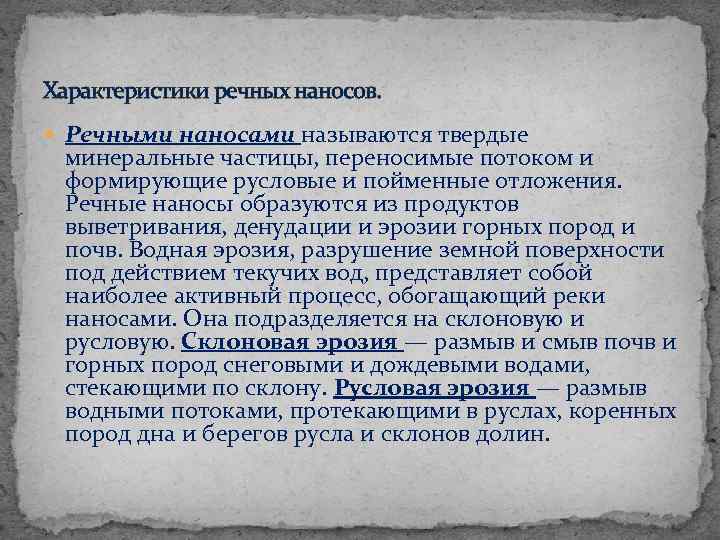 Характеристики речных наносов.

• Речными наносами называются твердые минеральные частицы, переносимые потоком и формирующие русловые и пойменные отложения. Речные наносы образуются из продуктов выветривания, денудации и эрозии горных пород и почв. Водная эрозия, разрушение земной поверхности под действием текучих вод, представляет собой наиболее активный процесс, обогащающий реки наносами. Она подразделяется на склоновую и русловую. Склоновая эрозия — размыв и смыв почв и горных пород снеговыми и дождевыми водами, стекающими по склону. Русловая эрозия — размыв водными потоками, протекающими в руслах, коренных пород дна и берегов русла и склонов долин.